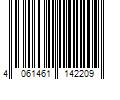 4 061461 142209